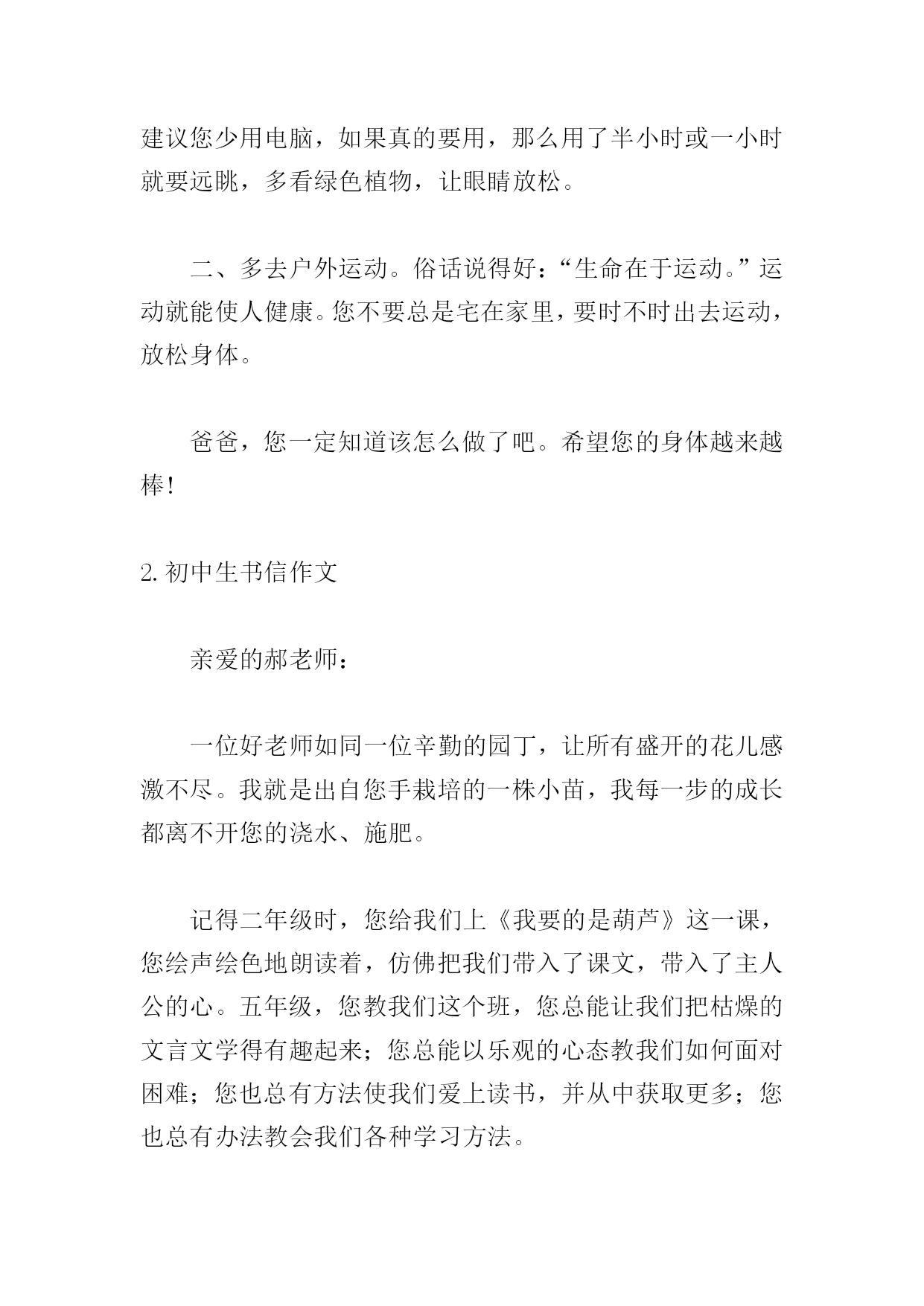 建议您少用电脑，如果真的要用，那么用了半小时或一小时就要远眺，多看绿色植物，让眼睛放松。

二、多去户外运动。俗话说得好：“生命在于运动。”运动就能使人健康。您不要总是宅在家里，要时不时出去运动，放松身体。

爸爸，您一定知道该怎么做了吧。希望您的身体越来越棒！

2. 初中生书信作文

亲爱的郝老师：

一位好老师如同一位辛勤的园丁，让所有盛开的花儿感激不尽。我就是出自您手栽培的一株小苗，我每一步的成长都离不开您的浇水、施肥。

记得二年级时，您给我们上《我要的是葫芦》这一课，您绘声绘色地朗读着，仿佛把我们带入了课文，带入了主人公的心。五年级，您教我们这个班，您总能让我们把枯燥的文言文学得有趣起来；您总能以乐观的心态教我们如何面对困难；您也总有方法使我们爱上读书，并从中获取更多；您也总有办法教会我们各种学习方法。